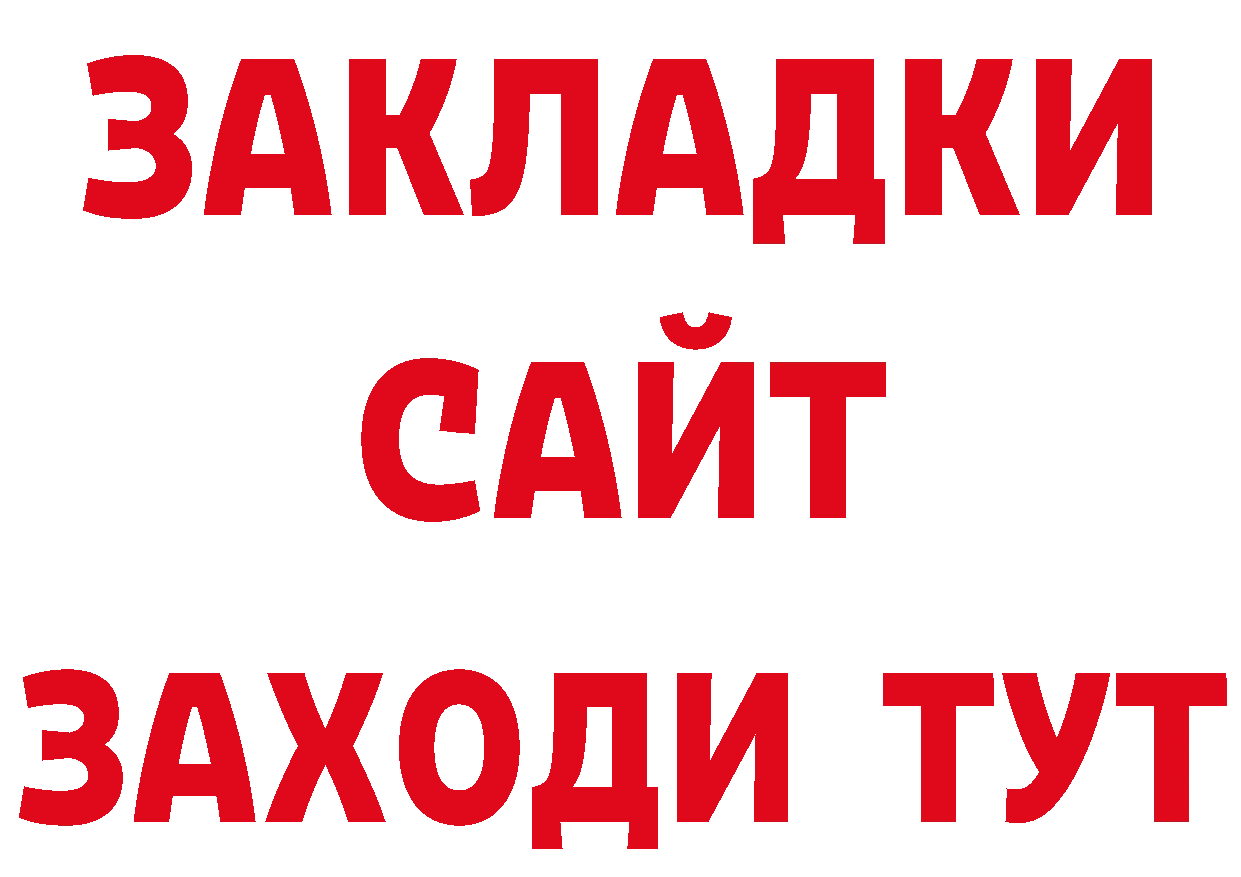 ЗАКЛАДКИ
САЙТ
ЗАХОДИ ТУТ